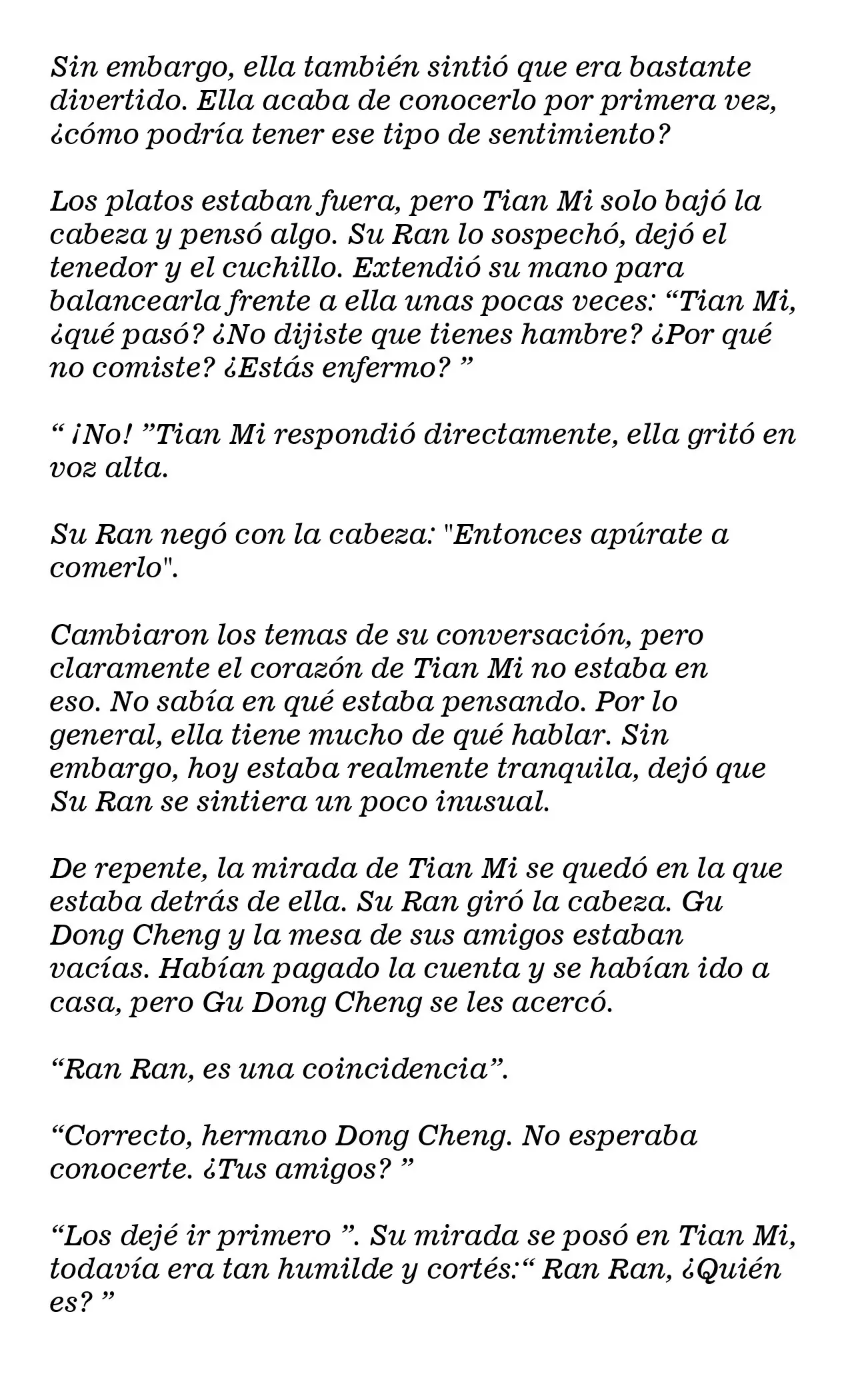 Sin embargo, ella también sintió que era bastante divertido. Ella acaba de conocerlo por primera vez, ¿cómo podría tener ese tipo de sentimiento?

Los platos estaban fuera, pero Tian Mi solo bajó la cabeza y pensó algo. Su Ran lo sospechó, dejó el tenedor y el cuchillo. Extendió su mano para balancearla frente a ella unas pocas veces: "Tian Mi, ¿qué pasó? ¿No dijiste que tienes hambre? ¿Por qué no comiste? ¿Estás enfermo? "

" ¡No! "Tian Mi respondió directamente, ella gritó en voz alta.

Su Ran negó con la cabeza: "Entonces apúrate a comerlo".

Cambiaron los temas de su conversación, pero claramente el corazón de Tian Mi no estaba en eso. No sabía en qué estaba pensando. Por lo general, ella tiene mucho de qué hablar. Sin embargo, hoy estaba realmente tranquila, dejó que Su Ran se sintiera un poco inusual.

De repente, la mirada de Tian Mi se quedó en la que estaba detrás de ella. Su Ran giró la cabeza. Gu Dong Cheng y la mesa de sus amigos estaban vacías. Habían pagado la cuenta y se habían ido a casa, pero Gu Dong Cheng se les acercó.

"Ran Ran, es una coincidencia".

"Correcto, hermano Dong Cheng. No esperaba conocerte. ¿Tus amigos? "

"Los dejé ir primero ". Su mirada se posó en Tian Mi, todavía era tan humilde y cortés:" Ran Ran, ¿Quién es? "